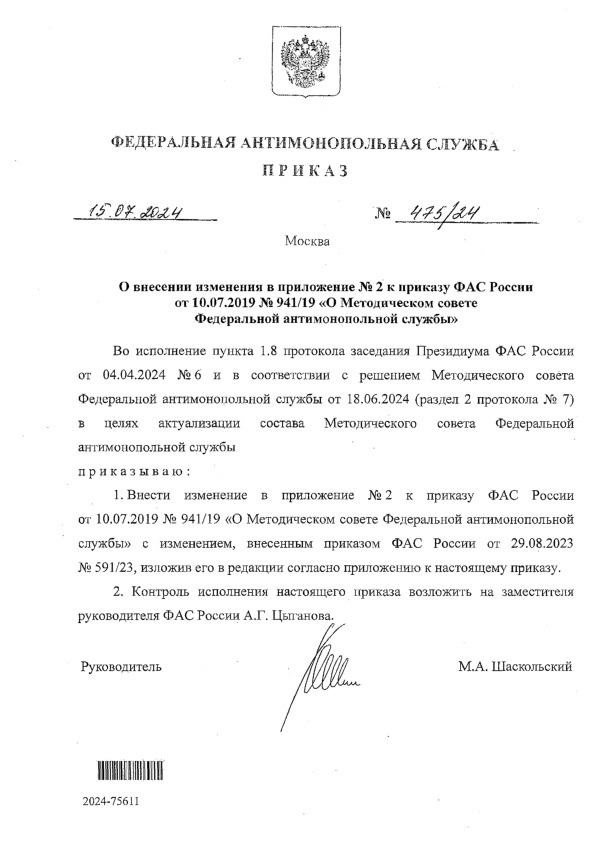 ФЕДЕРАЛЬНАЯ АНТИМОНОПОЛЬНАЯ СЛУЖБА

ПРИКАЗ

15.07.2024

№ 475/24

Москва

О внесении изменения в приложение № 2 к приказу ФАС России от 10.07.2019 № 941/19 «О Методическом совете Федеральной антимонопольной службы»

Во исполнение пункта 1.8 протокола заседания Президиума ФАС России от 04.04.2024 № 6 и в соответствии с решением Методического совета Федеральной антимонопольной службы от 18.06.2024 (раздел 2 протокола № 7) в целях актуализации состава Методического совета Федеральной антимонопольной службы

приказываю:

1. Внести изменение в приложение № 2 к приказу ФАС России от 10.07.2019 № 941/19 «О Методическом совете Федеральной антимонопольной службы» с изменением, внесенным приказом ФАС России от 29.08.2023 № 591/23, изложив его в редакции согласно приложению к настоящему приказу.

2. Контроль исполнения настоящего приказа возложить на заместителя руководителя ФАС России А.Г. Цыганова.

Руководитель

М.А. Шаскольский

2024-75611